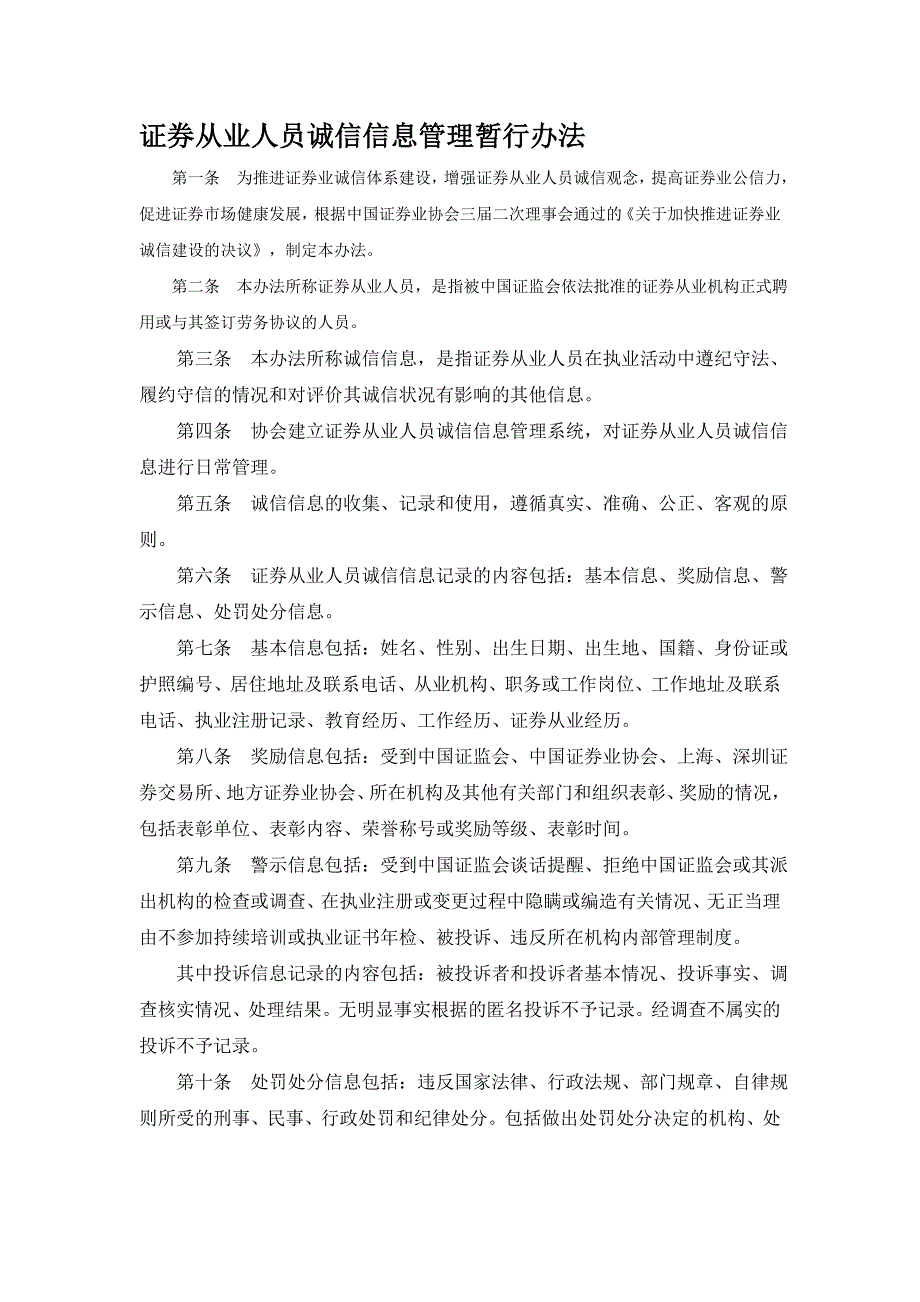 证券从业人员诚信信息管理暂行办法

第一条 为推进证券业诚信体系建设，增强证券从业人员诚信观念，提高证券业公信力，促进证券市场健康发展，根据中国证券业协会三届二次理事会通过的《关于加快推进证券业诚信建设的决议》，制定本办法。

第二条 本办法所称证券从业人员，是指被中国证监会依法批准的证券从业机构正式聘用或与其签订劳务协议的人员。

第三条 本办法所称诚信信息，是指证券从业人员在执业活动中遵纪守法、履约守信的情况和对评价其诚信状况有影响的其他信息。

第四条 协会建立证券从业人员诚信信息管理系统，对证券从业人员诚信信息进行日常管理。

第五条 诚信信息的收集、记录和使用，遵循真实、准确、公正、客观的原则。

第六条 证券从业人员诚信信息记录的内容包括：基本信息、奖励信息、警示信息、处罚处分信息。

第七条 基本信息包括：姓名、性别、出生日期、出生地、国籍、身份证或护照编号、居住地址及联系电话、从业机构、职务或工作岗位、工作地址及联系电话、执业注册记录、教育经历、工作经历、证券从业经历。

第八条 奖励信息包括：受到中国证监会、中国证券业协会、上海、深圳证券交易所、地方证券业协会、所在机构及其他有关部门和组织表彰、奖励的情况，包括表彰单位、表彰内容、荣誉称号或奖励等级、表彰时间。

第九条 警示信息包括：受到中国证监会谈话提醒、拒绝中国证监会或其派出机构的检查或调查、在执业注册或变更过程中隐瞒或编造有关情况、无正当理由不参加持续培训或执业证书年检、被投诉、违反所在机构内部管理制度。

其中投诉信息记录的内容包括：被投诉者和投诉者基本情况、投诉事实、调查核实情况、处理结果。无明显事实根据的匿名投诉不予记录。经调查不属实的投诉不予记录。

第十条 处罚处分信息包括：违反国家法律、行政法规、部门规章、自律规则所受的刑事、民事、行政处罚和纪律处分。包括做出处罚处分决定的机构、处